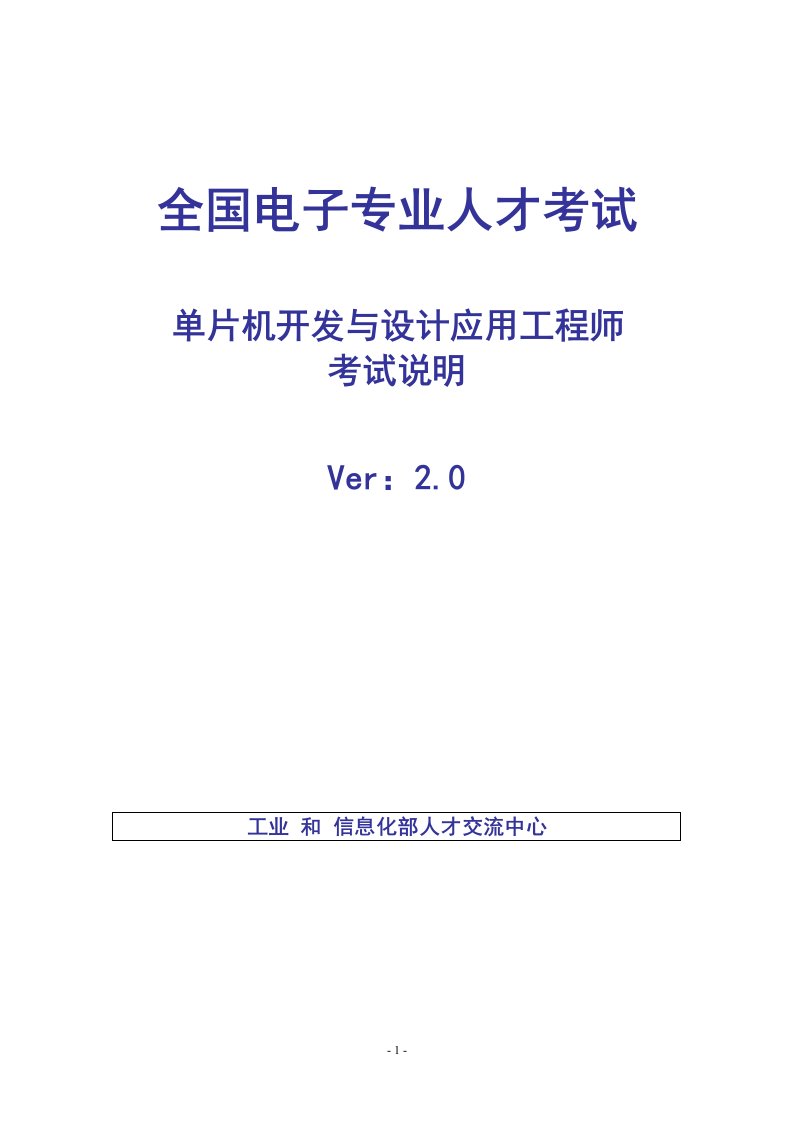 全国电子专业人才考试

单片机开发与设计应用工程师
考试说明

Ver：2.0

工业 和 信息化部人才交流中心

- 1 -